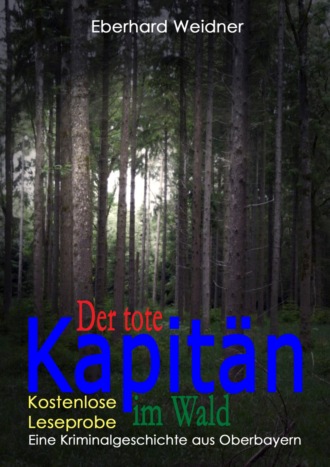 Eberhard Weidner

Der tote
Kapitän
im Wald

Kostenlose
Leseprobe

Eine Kriminalgeschichte aus Oberbayern